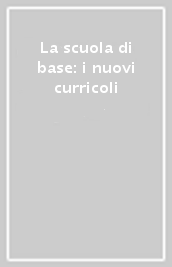 La scuola di base: i nuovi curricoli